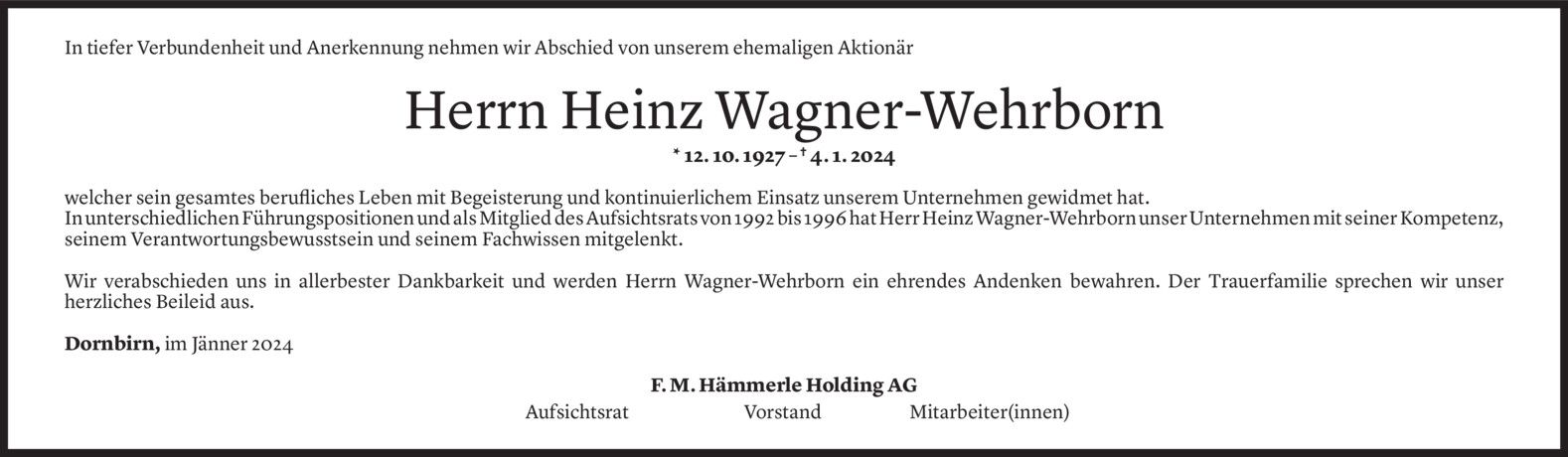 In tiefer Verbundenheit und Anerkennung nehmen wir Abschied von unserem ehemaligen Aktionär

Herrn Heinz Wagner-Wehrborn

* 12. 10. 1927 – † 4. 1. 2024

welcher sein gesamtes berufliches Leben mit Begeisterung und kontinuierlichem Einsatz unserem Unternehmen gewidmet hat.
In unterschiedlichen Führungspositionen und als Mitglied des Aufsichtsrats von 1992 bis 1996 hat Herr Heinz Wagner-Wehrborn unser Unternehmen mit seiner Kompetenz, seinem Verantwortungsbewusstsein und seinem Fachwissen mitgelenkt.

Wir verabschieden uns in allerbester Dankbarkeit und werden Herrn Wagner-Wehrborn ein ehrendes Andenken bewahren. Der Trauerfamilie sprechen wir unser herzliches Beileid aus.

Dornbirn, im Jänner 2024

F. M. Hämmerle Holding AG

Aufsichtsrat Vorstand Mitarbeiter(innen)